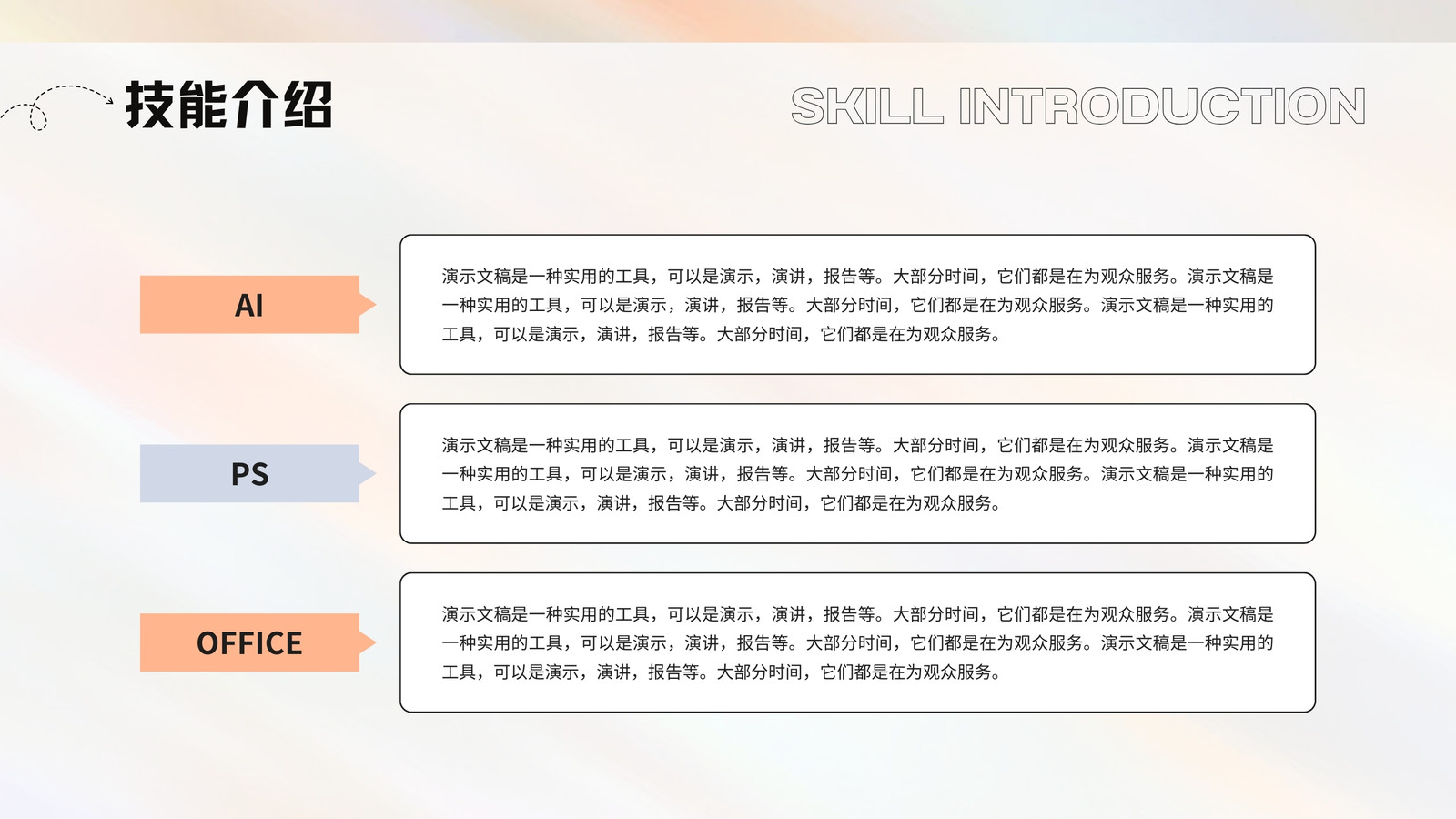 技能介绍

SKILL INTRODUCTION

AI

演示文稿是一种实用的工具，可以是演示，演讲，报告等。大部分时间，它们都是在为观众服务。演示文稿是一种实用的工具，可以是演示，演讲，报告等。大部分时间，它们都是在为观众服务。演示文稿是一种实用的工具，可以是演示，演讲，报告等。大部分时间，它们都是在为观众服务。

PS

演示文稿是一种实用的工具，可以是演示，演讲，报告等。大部分时间，它们都是在为观众服务。演示文稿是一种实用的工具，可以是演示，演讲，报告等。大部分时间，它们都是在为观众服务。演示文稿是一种实用的工具，可以是演示，演讲，报告等。大部分时间，它们都是在为观众服务。

OFFICE

演示文稿是一种实用的工具，可以是演示，演讲，报告等。大部分时间，它们都是在为观众服务。演示文稿是一种实用的工具，可以是演示，演讲，报告等。大部分时间，它们都是在为观众服务。演示文稿是一种实用的工具，可以是演示，演讲，报告等。大部分时间，它们都是在为观众服务。